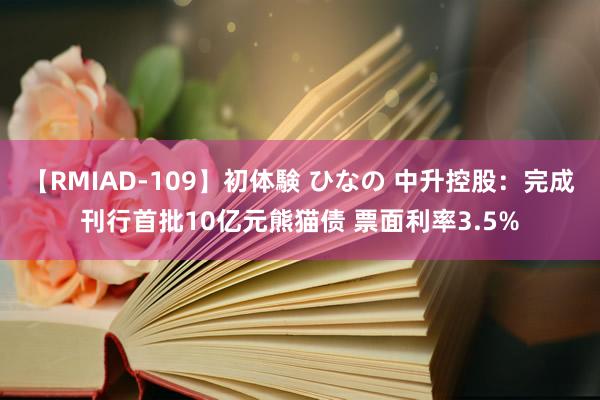 【RMIAD-109】初体験 ひなの 中升控股：完成刊行首批10亿元熊猫债 票面利率3.5%